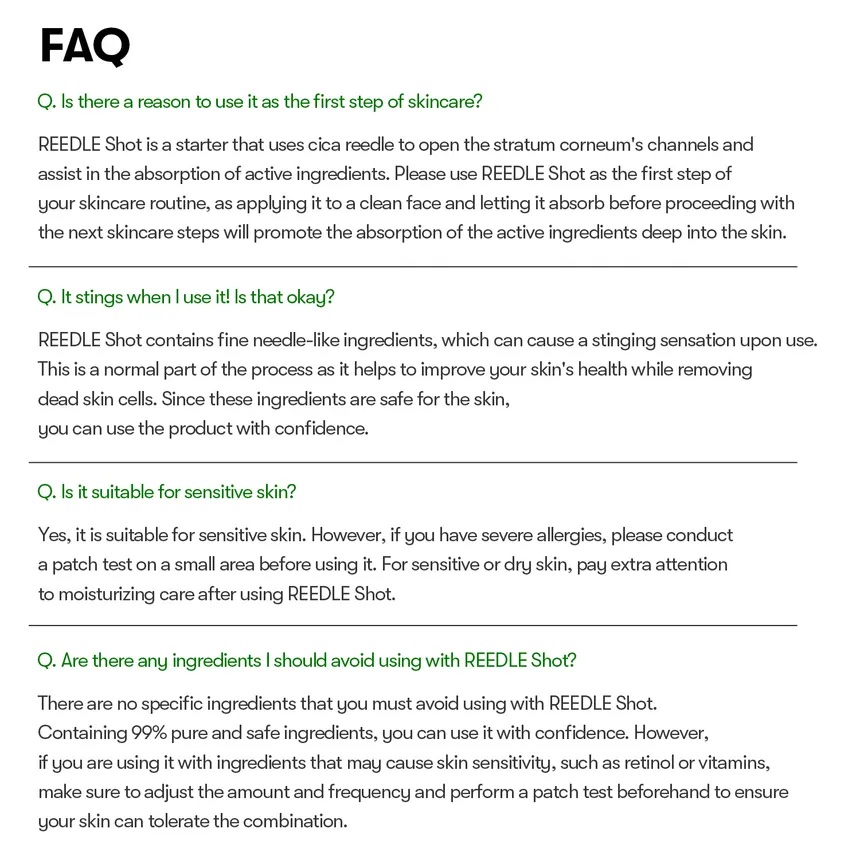 FAQ

Q. Is there a reason to use it as the first step of skincare?

REEDLE Shot is a starter that uses cica reedle to open the stratum corneum's channels and assist in the absorption of active ingredients. Please use REEDLE Shot as the first step of your skincare routine, as applying it to a clean face and letting it absorb before proceeding with the next skincare steps will promote the absorption of the active ingredients deep into the skin.

Q. It stings when I use it! Is that okay?

REEDLE Shot contains fine needle-like ingredients, which can cause a stinging sensation upon use. This is a normal part of the process as it helps to improve your skin's health while removing dead skin cells. Since these ingredients are safe for the skin,
you can use the product with confidence.

Q. Is it suitable for sensitive skin?

Yes, it is suitable for sensitive skin. However, if you have severe allergies, please conduct a patch test on a small area before using it. For sensitive or dry skin, pay extra attention to moisturizing care after using REEDLE Shot.

Q. Are there any ingredients I should avoid using with REEDLE Shot?

There are no specific ingredients that you must avoid using with REEDLE Shot.
Containing 99% pure and safe ingredients, you can use it with confidence. However, if you are using it with ingredients that may cause skin sensitivity, such as retinol or vitamins, make sure to adjust the amount and frequency and perform a patch test beforehand to ensure your skin can tolerate the combination.